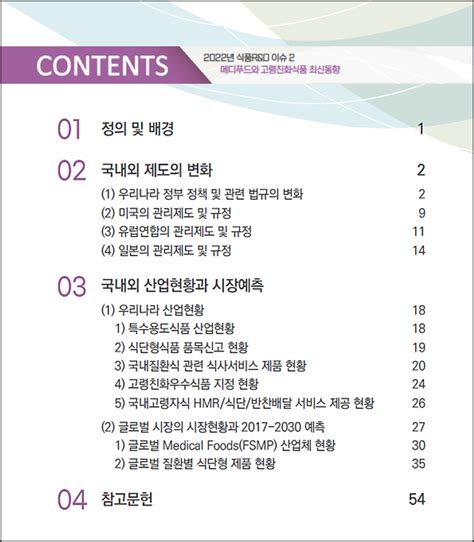 CONTENTS

2022년 식품R&D 이슈 2
메디푸드와 고령친화식품 최신동향

01 정의 및 배경 1

02 국내외 제도의 변화 2
(1) 우리나라 정부 정책 및 관련 법규의 변화 2
(2) 미국의 관리제도 및 규정 9
(3) 유럽연합의 관리제도 및 규정 11
(4) 일본의 관리제도 및 규정 14

03 국내외 산업현황과 시장예측
(1) 우리나라 산업현황 18
1) 특수용도식품 산업현황 18
2) 식단형식품 품목신고 현황 19
3) 국내질환식 관련 식사서비스 제품 현황 20
4) 고령친화우수식품 지정 현황 24
5) 국내고령자식 HMR/식단/반찬배달 서비스 제공 현황 26
(2) 글로벌 시장의 시장현황과 2017-2030 예측 27
1) 글로벌 Medical Foods(FSMP) 산업체 현황 30
2) 글로벌 질환별 식단형 제품 현황 35

04 참고문헌 54